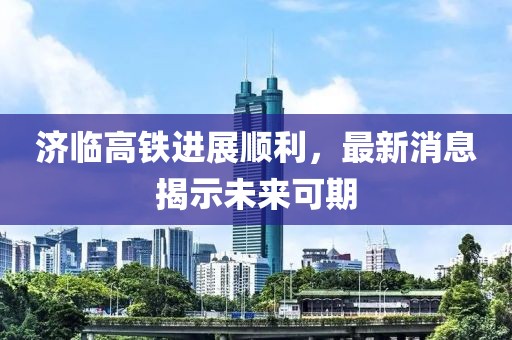 济临高铁进展顺利，最新消息揭示未来可期